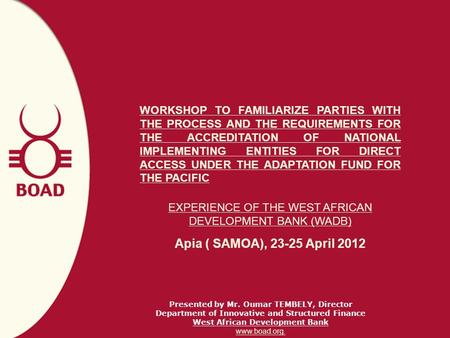 BOAD

WORKSHOP TO FAMILIARIZE PARTIES WITH THE PROCESS AND THE REQUIREMENTS FOR THE ACCREDITATION OF NATIONAL IMPLEMENTING ENTITIES FOR DIRECT ACCESS UNDER THE ADAPTATION FUND FOR THE PACIFIC

EXPERIENCE OF THE WEST AFRICAN DEVELOPMENT BANK (WADB)

Apia ( SAMOA), 23-25 April 2012

Presented by Mr. Oumar TEMBELY, Director
Department of Innovative and Structured Finance
West African Development Bank
www.boad.org